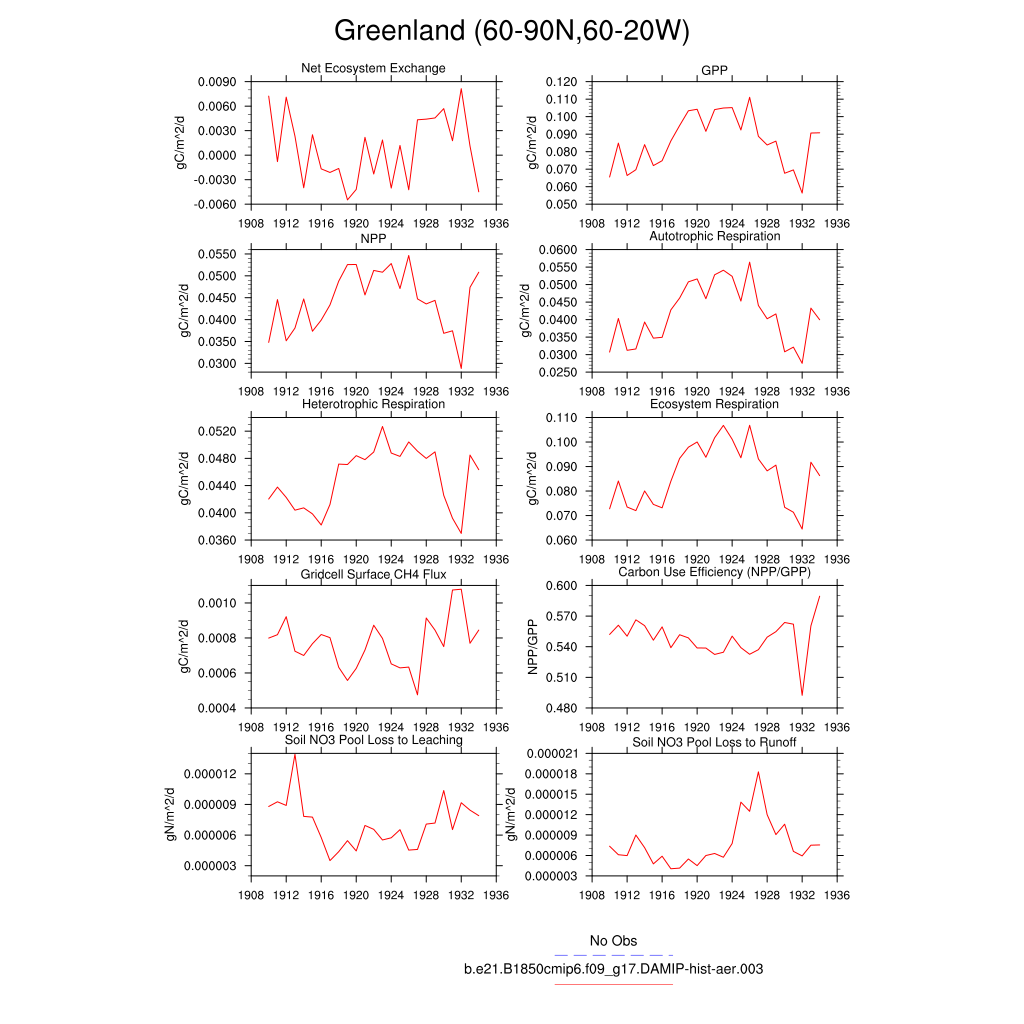 Greenland (60-90N,60-20W)

Net Ecosystem Exchange
gC/m^2/d
0.0090
0.0060
0.0030
0.0000
-0.0030
-0.0060
1908 1912 1916 1920 1924 1928 1932 1936

GPP
gC/m^2/d
0.120
0.110
0.100
0.090
0.080
0.070
0.060
0.050
1908 1912 1916 1920 1924 1928 1932 1936

NPP
gC/m^2/d
0.0550
0.0500
0.0450
0.0400
0.0350
0.0300
1908 1912 1916 1920 1924 1928 1932 1936

Autotrophic Respiration
gC/m^2/d
0.0600
0.0550
0.0500
0.0450
0.0400
0.0350
0.0300
0.0250
1908 1912 1916 1920 1924 1928 1932 1936

Heterotrophic Respiration
gC/m^2/d
0.0520
0.0480
0.0440
0.0400
0.0360
1908 1912 1916 1920 1924 1928 1932 1936

Ecosystem Respiration
gC/m^2/d
0.110
0.100
0.090
0.080
0.070
0.060
1908 1912 1916 1920 1924 1928 1932 1936

Gridcell Surface CH4 Flux
gC/m^2/d
0.0010
0.0008
0.0006
0.0004
1908 1912 1916 1920 1924 1928 1932 1936

Carbon Use Efficiency (NPP/GPP)
NPP/GPP
0.600
0.570
0.540
0.510
0.480
1908 1912 1916 1920 1924 1928 1932 1936

Soil NO3 Pool Loss to Leaching
gN/m^2/d
0.000012
0.000009
0.000006
0.000003
1908 1912 1916 1920 1924 1928 1932 1936

Soil NO3 Pool Loss to Runoff
gN/m^2/d
0.000021
0.000018
0.000015
0.000012
0.000009
0.000006
0.000003
1908 1912 1916 1920 1924 1928 1932 1936

No Obs
b.e21.B1850cmip6.f09_g17.DAMIP-hist-aer.003